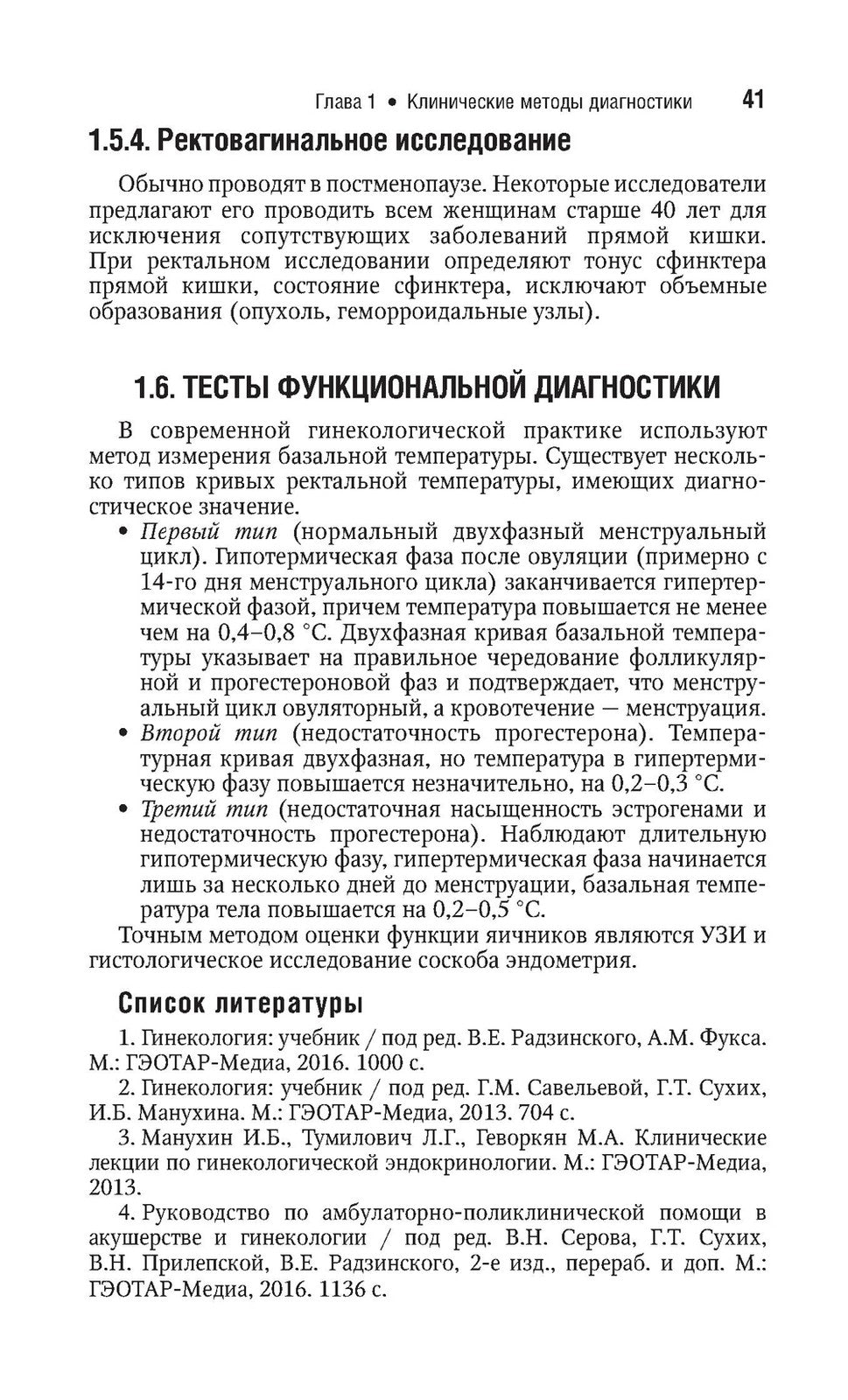 Глава 1 • Клинические методы диагностики 41

1.5.4. Ректовагинальное исследование

Обычно проводят в постменопаузе. Некоторые исследователи предлагают его проводить всем женщинам старше 40 лет для исключения сопутствующих заболеваний прямой кишки. При ректальном исследовании определяют тонус сфинктера прямой кишки, состояние сфинктера, исключают объемные образования (опухоль, геморроидальные узлы).

1.6. ТЕСТЫ ФУНКЦИОНАЛЬНОЙ ДИАГНОСТИКИ

В современной гинекологической практике используют метод измерения базальной температуры. Существует несколько типов кривых ректальной температуры, имеющих диагностическое значение.

• Первый тип (нормальный двухфазный менструальный цикл). Гипотермическая фаза после овуляции (примерно с 14-го дня менструального цикла) заканчивается гипертермической фазой, причем температура повышается не менее чем на 0,4–0,8 °С. Двухфазная кривая базальной температуры указывает на правильное чередование фолликулярной и прогестероновой фаз и подтверждает, что менструальный цикл овуляторный, а кровотечение — менструация.
• Второй тип (недостаточность прогестерона). Температурная кривая двухфазная, но температура в гипертермическую фазу повышается незначительно, на 0,2–0,3 °С.
• Третий тип (недостаточная насыщенность эстрогенами и недостаточность прогестерона). Наблюдают длительную гипотермическую фазу, гипертермическая фаза начинается лишь за несколько дней до менструации, базальная температура тела повышается на 0,2–0,5 °С.

Точным методом оценки функции яичников являются УЗИ и гистологическое исследование соскоба эндометрия.

Список литературы

1. Гинекология: учебник / под ред. В.Е. Радзинского, А.М. Фукса. М.: ГЭОТАР-Медиа, 2016. 1000 с.
2. Гинекология: учебник / под ред. Г.М. Савельевой, Г.Т. Сухих, И.Б. Манухина. М.: ГЭОТАР-Медиа, 2013. 704 с.
3. Манухин И.Б., Тумилович Л.Г., Геворкян М.А. Клинические лекции по гинекологической эндокринологии. М.: ГЭОТАР-Медиа, 2013.
4. Руководство по амбулаторно-поликлинической помощи в акушерстве и гинекологии / под ред. В.Н. Серова, Г.Т. Сухих, В.Н. Прилепской, В.Е. Радзинского, 2-е изд., перераб. и доп. М.: ГЭОТАР-Медиа, 2016. 1136 с.